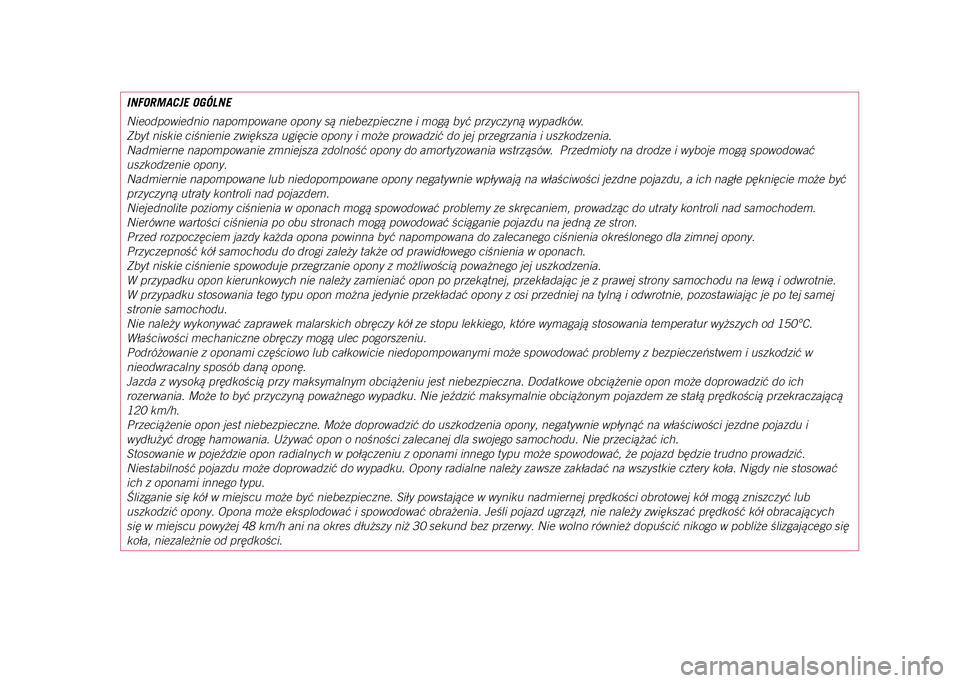 INFORMACJE OGÓLNE

Nieodpowiednio napompowane opony są niebezpieczne i mogą być przyczyną wypadków.
Zbyt niskie ciśnienie zwiększa ugięcie opony i może prowadzić do jej przegrzania i uszkodzenia.
Nadmierne napompowanie zmniejsza zdolność opony do amortyzowania wstrząsów. Przedmioty na drodze i wyboje mogą spowodować uszkodzenie opony.
Nadmiernie napompowane lub niedopompowane opony negatywnie wpływają na właściwości jezdne pojazdu, a ich nagłe pęknięcie może być przyczyną utraty kontroli nad pojazdem.
Niejednolite poziomy ciśnienia w oponach mogą spowodować problemy ze skręcaniem, prowadząc do utraty kontroli nad samochodem.
Nierówne wartości ciśnienia po obu stronach mogą powodować ściąganie pojazdu na jedną ze stron.
Przed rozpoczęciem jazdy każda opona powinna być napompowana do zalecanego ciśnienia określonego dla zimnej opony.
Przyczepność kół samochodu do drogi zależy także od prawidłowego ciśnienia w oponach.
Zbyt niskie ciśnienie spowoduje przegrzanie opony z możliwością poważnego jej uszkodzenia.
W przypadku opon kierunkowych nie należy zamieniać opon po przekątnej, przekładając je z prawej strony samochodu na lewą i odwrotnie.
W przypadku stosowania tego typu opon można jedynie przekładać opony z osi przedniej na tylną i odwrotnie, pozostawiając je po tej samej stronie samochodu.
Nie należy wykonywać zaprawek malarskich obręczy kół ze stopu lekkiego, które wymagają stosowania temperatur wyższych od 150°C.
Właściwości mechaniczne obręczy mogą ulec pogorszeniu.
Podróżowanie z oponami częściowo lub całkowicie niedopompowanymi może spowodować problemy z bezpieczeństwem i uszkodzić w nieodwracalny sposób daną oponę.
Jazda z wysoką prędkością przy maksymalnym obciążeniu jest niebezpieczna. Dodatkowe obciążenie opon może doprowadzić do ich rozerwania. Może to być przyczyną poważnego wypadku. Nie jeździć maksymalnie obciążonym pojazdem ze stałą prędkością przekraczającą 120 km/h.
Przeciążenie opon jest niebezpieczne. Może doprowadzić do uszkodzenia opony, negatywnie wpłynąć na właściwości jezdne pojazdu i wydłużyć drogę hamowania. Używać opon o nośności zalecanej dla swojego samochodu. Nie przeciążać ich.
Stosowanie w pojeździe opon radialnych w połączeniu z oponami innego typu może spowodować, że pojazd będzie trudno prowadzić.
Niestabilność pojazdu może doprowadzić do wypadku. Opony radialne należy zawsze zakładać na wszystkie cztery koła. Nigdy nie stosować ich z oponami innego typu.
Ślizganie się kół w miejscu może być niebezpieczne. Siły powstające w wyniku nadmiernej prędkości obrotowej kół mogą zniszczyć lub uszkodzić opony. Opona może eksplodować i spowodować obrażenia. Jeśli pojazd ugrzązł, nie należy zwiększać prędkość kół obracających się w miejscu powyżej 48 km/h ani na okres dłuższy niż 30 sekund bez przerwy. Nie wolno również dopuścić nikogo w pobliże ślizgającego się koła, niezależnie od prędkości.

carmanualsonline.info